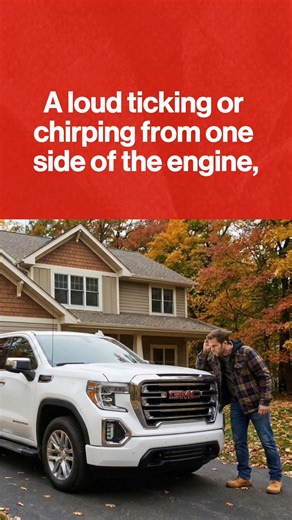 A loud ticking or chirping from one side of the engine,

GMC